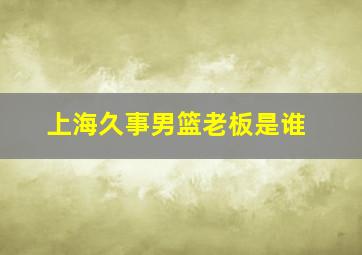 上海久事男篮老板是谁